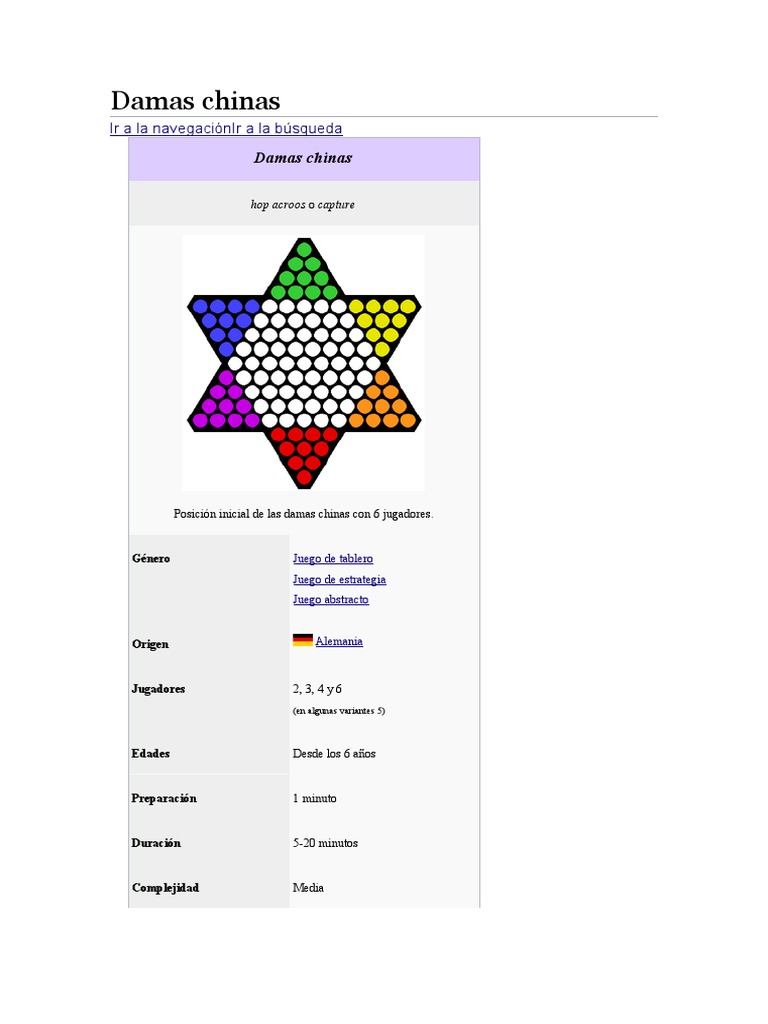 Damas chinas

Ir a la navegaciónIr a la búsqueda

Damas chinas

hop acroos o capture

Posición inicial de las damas chinas con 6 jugadores.

Género
Juego de tablero
Juego de estrategia
Juego abstracto

Origen
Alemania

Jugadores
2, 3, 4 y 6
(en algunas variantes 5)

Edades
Desde los 6 años

Preparación
1 minuto

Duración
5-20 minutos

Complejidad
Media